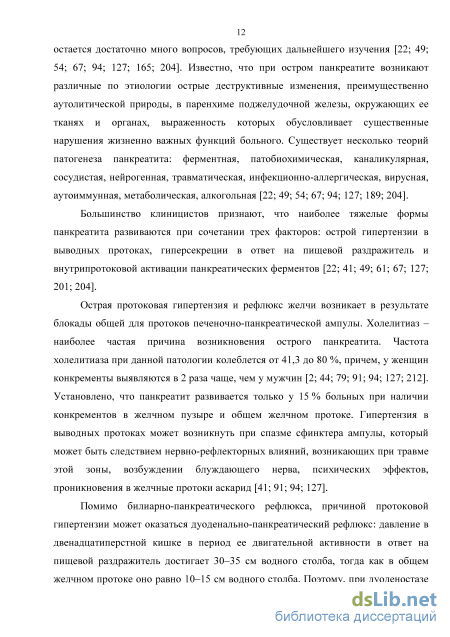 12

остается достаточно много вопросов, требующих дальнейшего изучения [22; 49; 54; 67; 94; 127; 165; 204]. Известно, что при остром панкреатите возникают различные по этиологии острые деструктивные изменения, преимущественно аутолитической природы, в паренхиме поджелудочной железы, окружающих ее тканях и органах, выраженность которых обусловливает существенные нарушения жизненно важных функций больного. Существует несколько теорий патогенеза панкреатита: ферментная, патобиохимическая, каналикулярная, сосудистая, нейрогенная, травматическая, инфекционно-аллергическая, вирусная, аутоиммунная, метаболическая, алкогольная [22; 49; 54; 67; 94; 127; 189; 204].

Большинство клиницистов признают, что наиболее тяжелые формы панкреатита развиваются при сочетании трех факторов: острой гипертензии в выводных протоках, гиперсекреции в ответ на пищевой раздражитель и внутрипротоковой активации панкреатических ферментов [22; 41; 49; 61; 67; 127; 201; 204].

Острая протоковая гипертензия и рефлюкс желчи возникает в результате блокады общей для протоков печеночно-панкреатической ампулы. Холелитиаз – наиболее частая причина возникновения острого панкреатита. Частота холелитиаза при данной патологии колеблется от 41,3 до 80 %, причем, у женщин конкременты выявляются в 2 раза чаще, чем у мужчин [2; 44; 79; 91; 94; 127; 212]. Установлено, что панкреатит развивается только у 15 % больных при наличии конкрементов в желчном пузыре и общем желчном протоке. Гипертензия в выводных протоках может возникнуть при спазме сфинктера ампулы, который может быть следствием нервно-рефлекторных влияний, возникающих при травме этой зоны, возбуждении блуждающего нерва, психических эффектов, проникновения в желчные протоки аскарид [41; 91; 94; 127].

Помимо билиарно-панкреатического рефлюкса, причиной протоковой гипертензии может оказаться дуоденально-панкреатический рефлюкс: давление в двенадцатиперстной кишке в период ее двигательной активности в ответ на пищевой раздражитель достигает 30–35 см водного столба, тогда как в общем желчном протоке оно равно 10–15 см водного столба. Поэтому, при дуоденостазе

dsLib.net
библиотека диссертаций